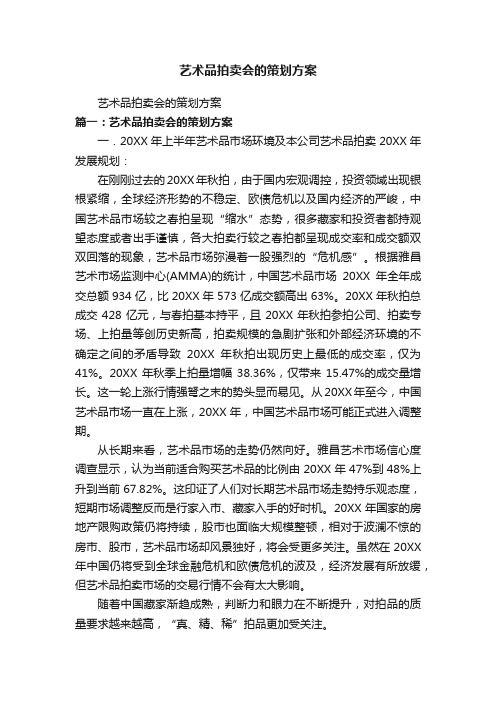 艺术品拍卖会的策划方案

艺术品拍卖会的策划方案

篇一：艺术品拍卖会的策划方案

一．20XX 年上半年艺术品市场环境及本公司艺术品拍卖 20XX 年发展规划：

在刚刚过去的 20XX 年秋拍，由于国内宏观调控，投资领域出现银根紧缩，全球经济形势的不稳定、欧债危机以及国内经济的严峻，中国艺术品市场较之春拍呈现“缩水”态势，很多藏家和投资者都持观望态度或者出手谨慎，各大拍卖行较之春拍都呈现成交率和成交额双双回落的现象，艺术品市场弥漫着一股强烈的“危机感”。根据雅昌艺术市场监测中心(AMMA)的统计，中国艺术品市场 20XX 年全年成交总额 934 亿，比 20XX 年 573 亿成交额高出 63%。20XX 年秋拍总成交 428 亿元，与春拍基本持平，且 20XX 年秋拍参拍公司、拍卖专场、上拍量等创历史新高，拍卖规模的急剧扩张和外部经济环境的不确定之间的矛盾导致 20XX 年秋拍出现历史上最低的成交率，仅为 41%。20XX 年秋季上拍量增幅 38.36%，仅带来 15.47%的成交量增长。这一轮上涨行情强弩之末的势头显而易见。从 20XX 年至今，中国艺术品市场一直在上涨，20XX 年，中国艺术品市场可能正式进入调整期。

从长期来看，艺术品市场的走势仍然向好。雅昌艺术市场信心度调查显示，认为当前适合购买艺术品的比例由 20XX 年 47%到 48%上升到当前 67.82%。这印证了人们对长期艺术品市场走势持乐观态度，短期市场调整反而是行家入市、藏家入手的好时机。20XX 年国家的房地产限购政策仍将持续，股市也面临大规模整顿，相对于波澜不惊的房市、股市，艺术品市场却风景独好，将会受更多关注。虽然在 20XX 年中国仍将受到全球金融危机和欧债危机的波及，经济发展有所放缓，但艺术品拍卖市场的交易行情不会有太大影响。

随着中国藏家渐趋成熟，判断力和眼力在不断提升，对拍品的质量要求越来越高，“真、精、稀”拍品更加受关注。